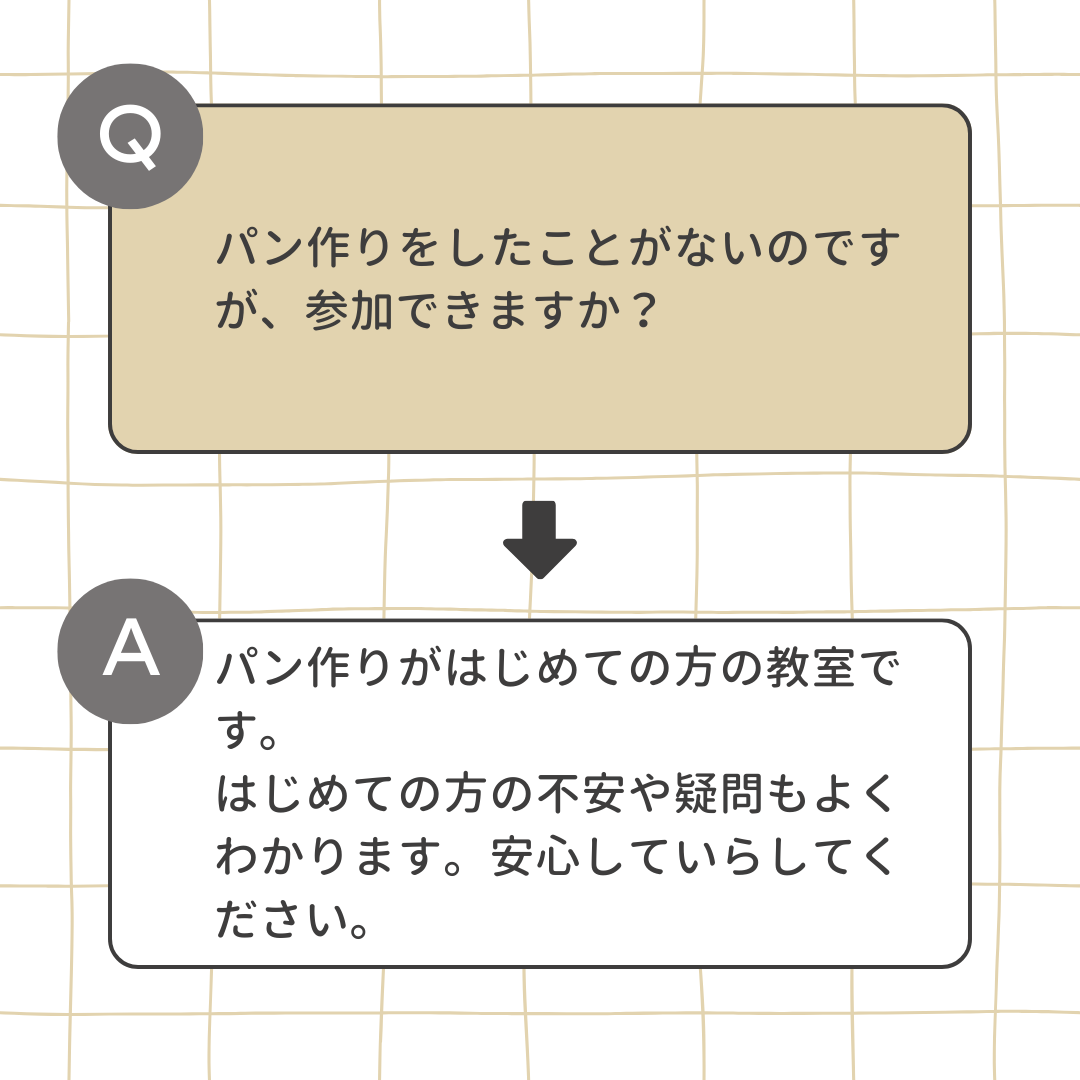 Q

パン作りをしたことがないのですが、参加できますか？

A

パン作りがはじめての方の教室です。
はじめての方の不安や疑問もよくわかります。安心していらしてください。